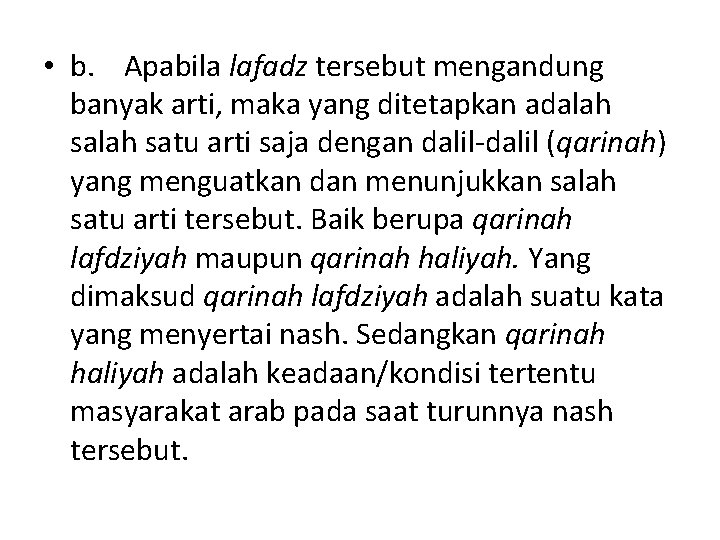 • b. Apabila lafadz tersebut mengandung banyak arti, maka yang ditetapkan adalah salah satu arti saja dengan dalil-dalil (qarinah) yang menguatkan dan menunjukkan salah satu arti tersebut. Baik berupa qarinah lafdziyah maupun qarinah haliyah. Yang dimaksud qarinah lafdziyah adalah suatu kata yang menyertai nash. Sedangkan qarinah haliyah adalah keadaan/kondisi tertentu masyarakat arab pada saat turunnya nash tersebut.